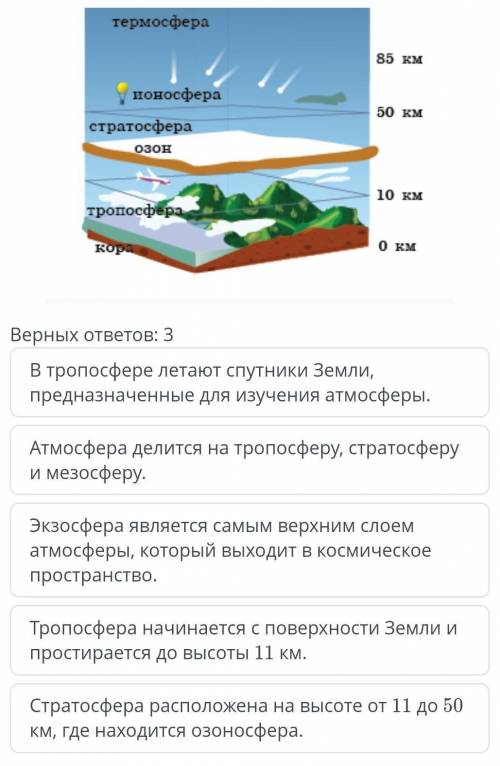 термосфера

85 км

ионосфера

50 км

стратосфера

озон

10 км

тропосфера

кора

0 км

Верных ответов: 3

В тропосфере летают спутники Земли, предназначенные для изучения атмосферы.

Атмосфера делится на тропосферу, стратосферу и мезосферу.

Экзосфера является самым верхним слоем атмосферы, который выходит в космическое пространство.

Тропосфера начинается с поверхности Земли и простирается до высоты 11 км.

Стратосфера расположена на высоте от 11 до 50 км, где находится озоносфера.